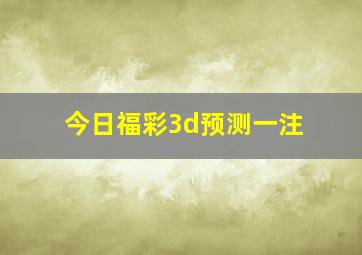 今日福彩3d预测一注